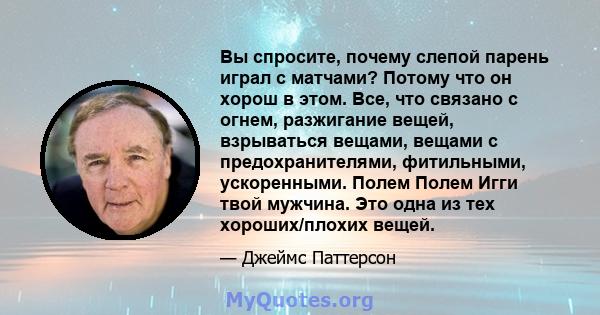 Вы спросите, почему слепой парень играл с матчами? Потому что он хорош в этом. Все, что связано с огнем, разжигание вещей, взрываться вещами, вещами с предохранителями, фитильными, ускоренными. Полем Полем Игги твой мужчина. Это одна из тех хороших/плохих вещей.

— Джеймс Паттерсон

MyQuotes.org